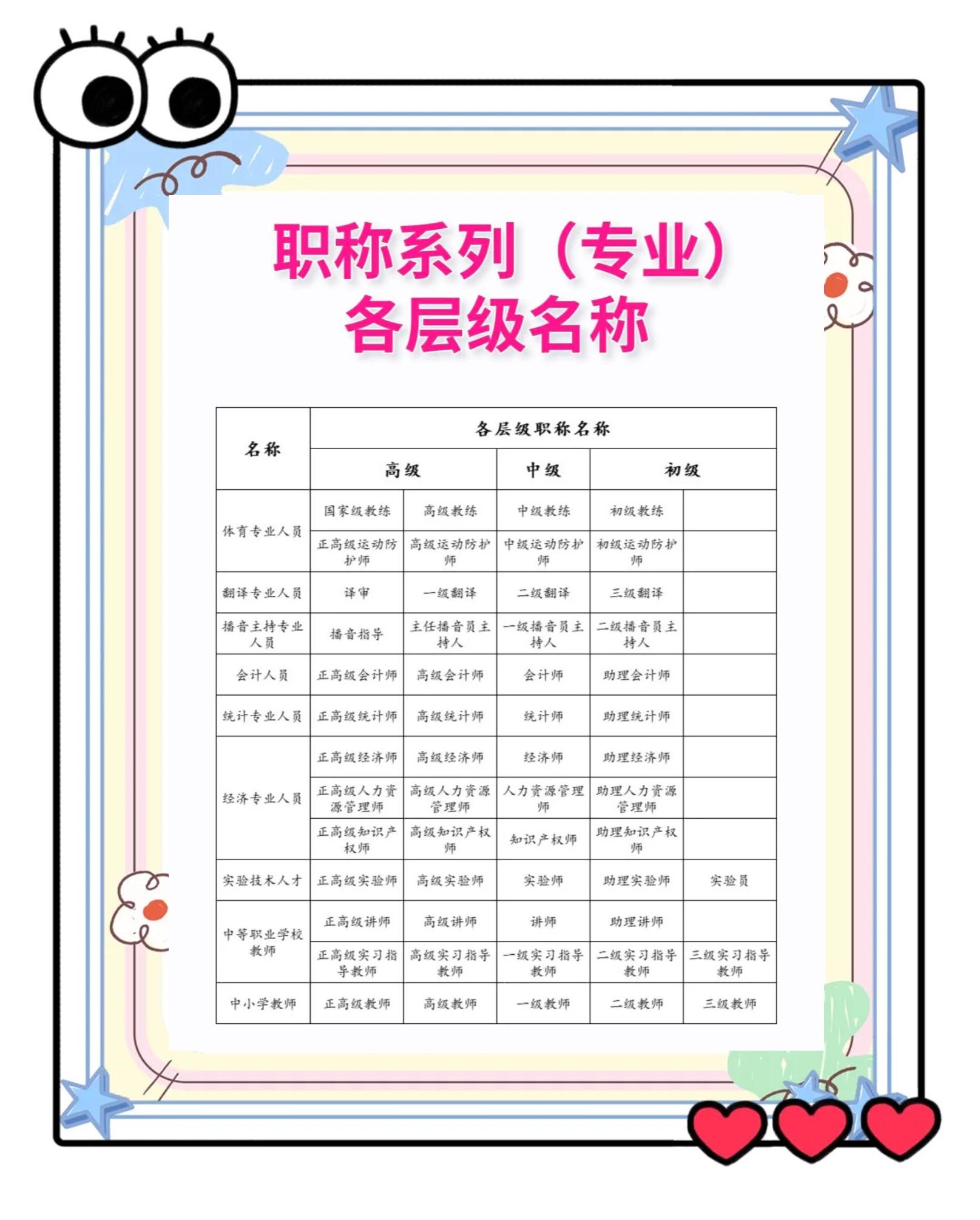 职称系列（专业）
各层级名称

| 名称 | 各层级职称名称 | | | | |
|---|---|---|---|---|---|
| | 高级 | | 中级 | 初级 | |
| 体育专业人员 | 国家级教练 | 高级教练 | 中级教练 | 初级教练 | |
| | 正高级运动防护师 | 高级运动防护师 | 中级运动防护师 | 初级运动防护师 | |
| 翻译专业人员 | 译审 | 一级翻译 | 二级翻译 | 三级翻译 | |
| 播音主持专业人员 | 播音指导 | 主任播音员主持人 | 一级播音员主持人 | 二级播音员主持人 | |
| 会计人员 | 正高级会计师 | 高级会计师 | 会计师 | 助理会计师 | |
| 统计专业人员 | 正高级统计师 | 高级统计师 | 统计师 | 助理统计师 | |
| 经济专业人员 | 正高级经济师 | 高级经济师 | 经济师 | 助理经济师 | |
| | 正高级人力资源管理师 | 高级人力资源管理师 | 人力资源管理师 | 助理人力资源管理师 | |
| | 正高级知识产权师 | 高级知识产权师 | 知识产权师 | 助理知识产权师 | |
| 实验技术人才 | 正高级实验师 | 高级实验师 | 实验师 | 助理实验师 | 实验员 |
| 中等职业学校教师 | 正高级讲师 | 高级讲师 | 讲师 | 助理讲师 | |
| | 正高级实习指导教师 | 高级实习指导教师 | 一级实习指导教师 | 二级实习指导教师 | 三级实习指导教师 |
| 中小学教师 | 正高级教师 | 高级教师 | 一级教师 | 二级教师 | 三级教师 |